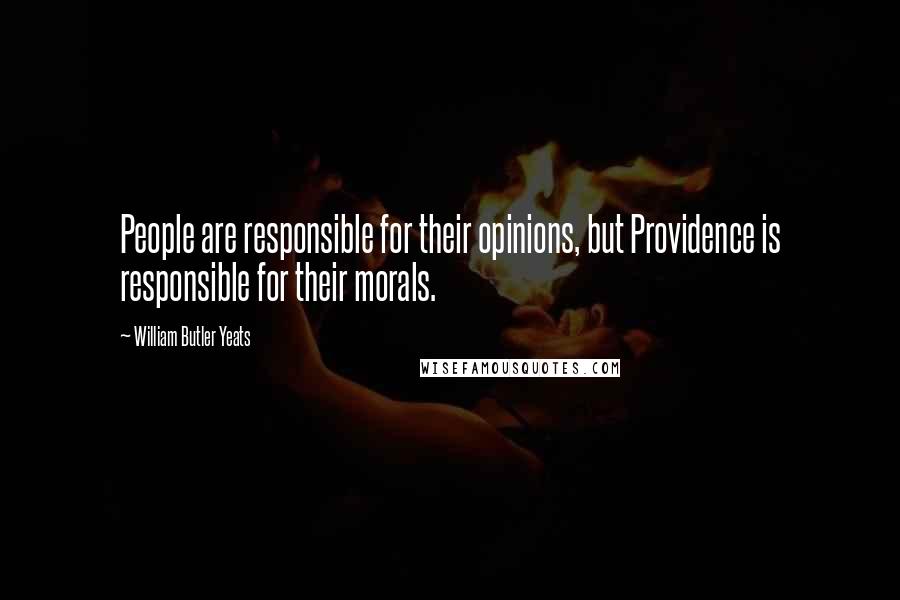 People are responsible for their opinions, but Providence is responsible for their morals.

— William Butler Yeats

WISEFAMOUSQUOTES.COM